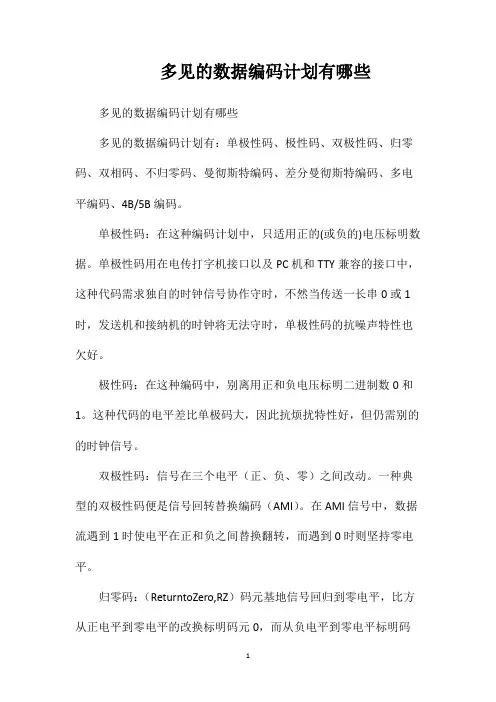 多见的数据编码计划有哪些

多见的数据编码计划有哪些

多见的数据编码计划有：单极性码、极性码、双极性码、归零码、双相码、不归零码、曼彻斯特编码、差分曼彻斯特编码、多电平编码、4B/5B 编码。

单极性码：在这种编码计划中，只适用正的(或负的)电压标明数据。单极性码用在电传打字机接口以及 PC 机和 TTY 兼容的接口中，这种代码需求独自的时钟信号协作守时，不然当传送一长串 0 或 1 时，发送机和接纳机的时钟将无法守时，单极性码的抗噪声特性也欠好。

极性码：在这种编码中，别离用正和负电压标明二进制数 0 和 1。这种代码的电平差比单极码大，因此抗烦扰特性好，但仍需别的的时钟信号。

双极性码：信号在三个电平（正、负、零）之间改动。一种典型的双极性码便是信号回转替换编码（AMI）。在 AMI 信号中，数据流遇到 1 时使电平在正和负之间替换翻转，而遇到 0 时则坚持零电平。

归零码：（ReturntoZero,RZ）码元基地信号回归到零电平，比方从正电平到零电平的改换标明码元 0，而从负电平到零电平标明码

1